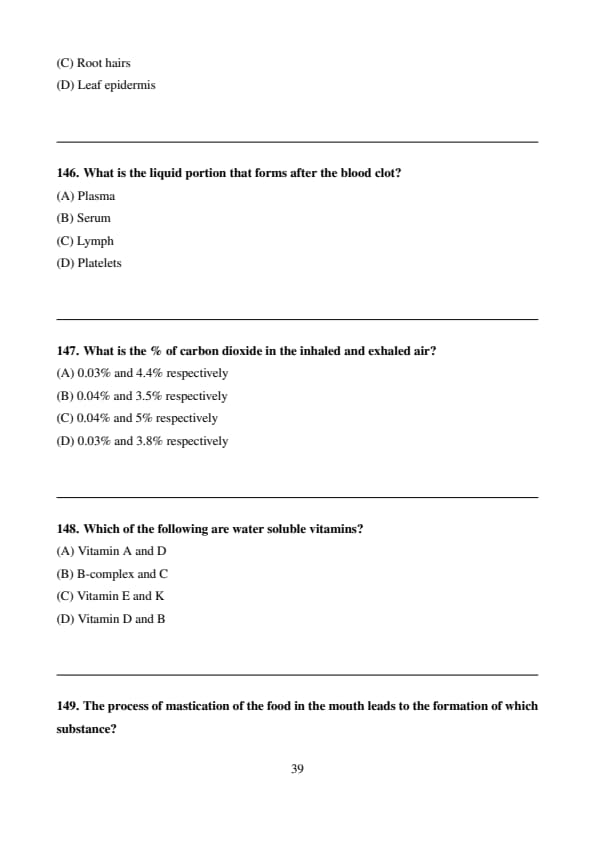 (C) Root hairs
(D) Leaf epidermis

146. What is the liquid portion that forms after the blood clot?
(A) Plasma
(B) Serum
(C) Lymph
(D) Platelets

147. What is the % of carbon dioxide in the inhaled and exhaled air?
(A) 0.03% and 4.4% respectively
(B) 0.04% and 3.5% respectively
(C) 0.04% and 5% respectively
(D) 0.03% and 3.8% respectively

148. Which of the following are water soluble vitamins?
(A) Vitamin A and D
(B) B-complex and C
(C) Vitamin E and K
(D) Vitamin D and B

149. The process of mastication of the food in the mouth leads to the formation of which substance?

39